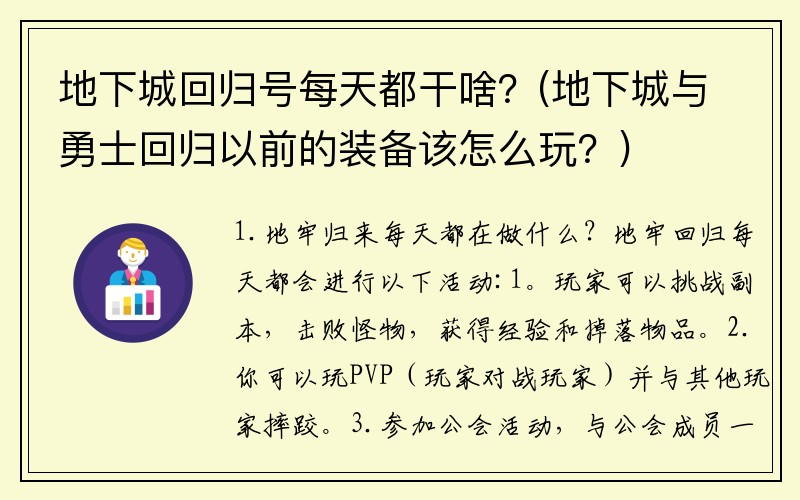 地下城回归号每天都干啥?（地下城与勇士回归以前的装备该怎么玩？）

1. 地牢归来每天都在做什么？地牢回归每天都会进行以下活动：1。玩家可以挑战副本，击败怪物，获得经验和掉落物品。2. 你可以玩PVP（玩家对战玩家）并与其他玩家摔跤。3. 参加公会活动，与公会成员一